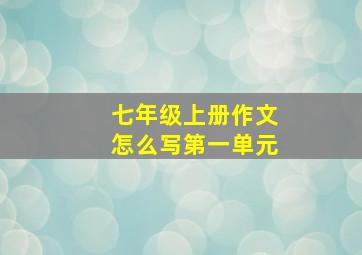 七年级上册作文
怎么写第一单元